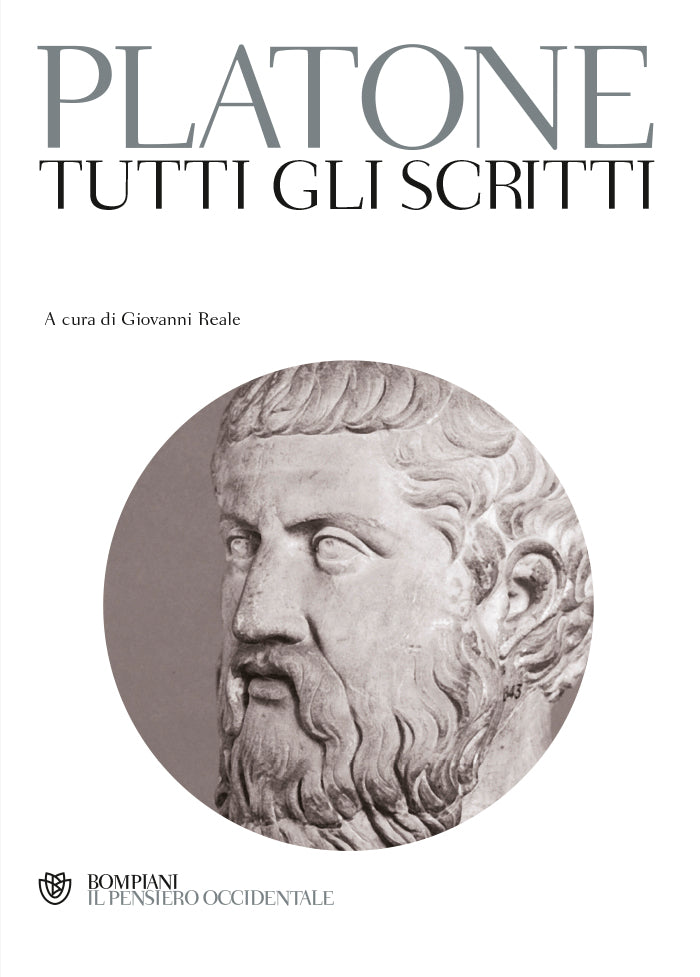 PLATONE
TUTTI GLI SCRITTI

A cura di Giovanni Reale

BOMPIANI
IL PENSIERO OCCIDENTALE